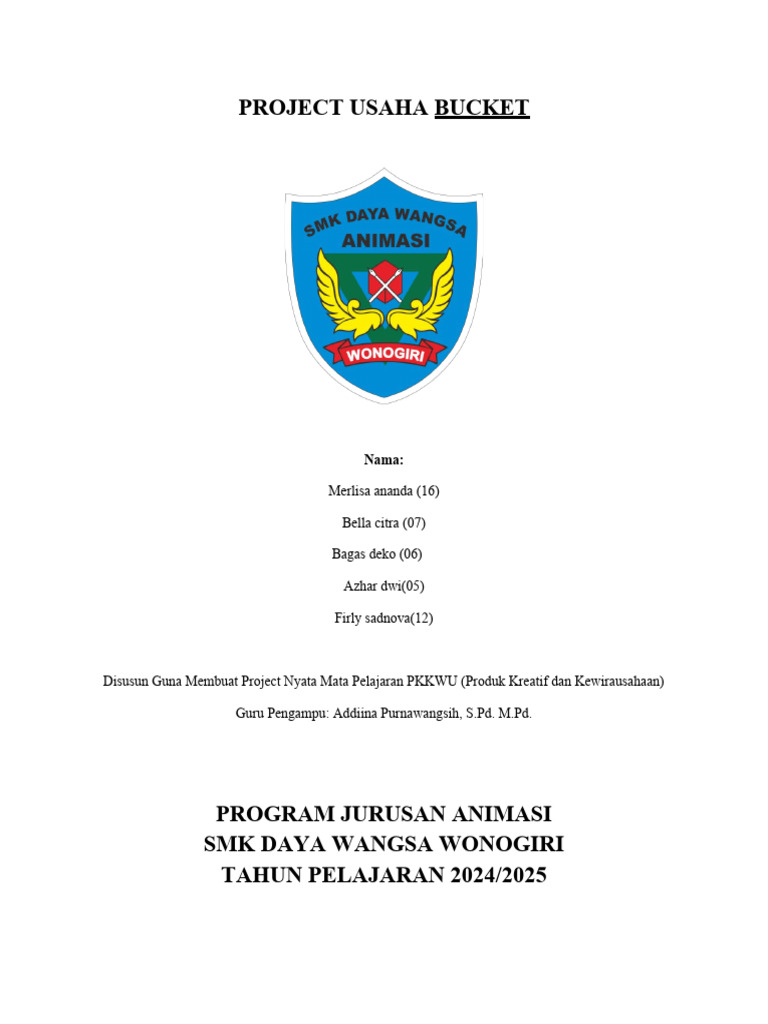 PROJECT USAHA BUCKET

SMK DAYA WANGSA
ANIMASI
WONOGIRI

Nama:

Merlisa ananda (16)

Bella citra (07)

Bagas deko (06)

Azhar dwi(05)

Firly sadnova(12)

Disusun Guna Membuat Project Nyata Mata Pelajaran PKKWU (Produk Kreatif dan Kewirausahaan)

Guru Pengampu: Addiina Purnawangsih, S.Pd. M.Pd.

PROGRAM JURUSAN ANIMASI
SMK DAYA WANGSA WONOGIRI
TAHUN PELAJARAN 2024/2025